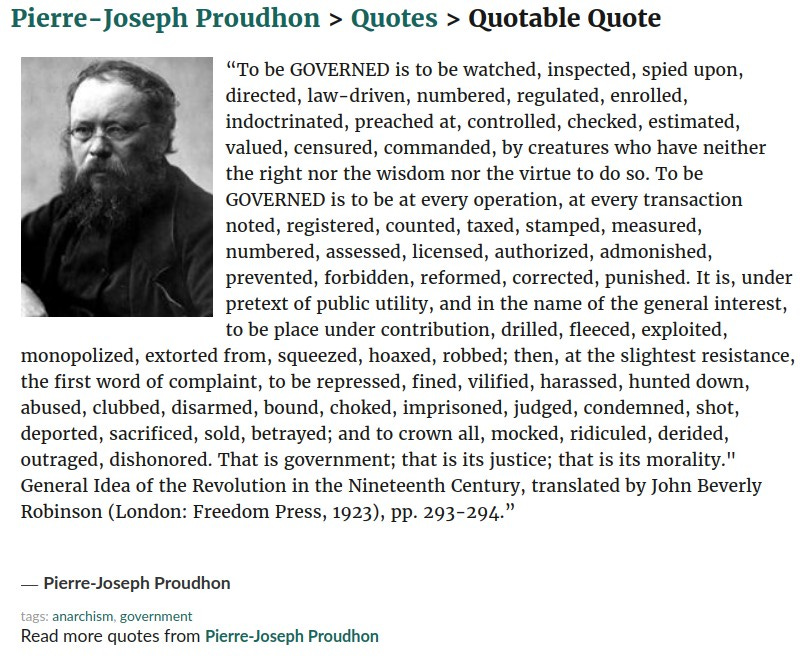 Pierre-Joseph Proudhon > Quotes > Quotable Quote

“To be GOVERNED is to be watched, inspected, spied upon, directed, law-driven, numbered, regulated, enrolled, indoctrinated, preached at, controlled, checked, estimated, valued, censured, commanded, by creatures who have neither the right nor the wisdom nor the virtue to do so. To be GOVERNED is to be at every operation, at every transaction noted, registered, counted, taxed, stamped, measured, numbered, assessed, licensed, authorized, admonished, prevented, forbidden, reformed, corrected, punished. It is, under pretext of public utility, and in the name of the general interest, to be place under contribution, drilled, fleeced, exploited, monopolized, extorted from, squeezed, hoaxed, robbed; then, at the slightest resistance, the first word of complaint, to be repressed, fined, vilified, harassed, hunted down, abused, clubbed, disarmed, bound, choked, imprisoned, judged, condemned, shot, deported, sacrificed, sold, betrayed; and to crown all, mocked, ridiculed, derided, outraged, dishonored. That is government; that is its justice; that is its morality." General Idea of the Revolution in the Nineteenth Century, translated by John Beverly Robinson (London: Freedom Press, 1923), pp. 293-294.”

― Pierre-Joseph Proudhon

tags: anarchism, government
Read more quotes from Pierre-Joseph Proudhon